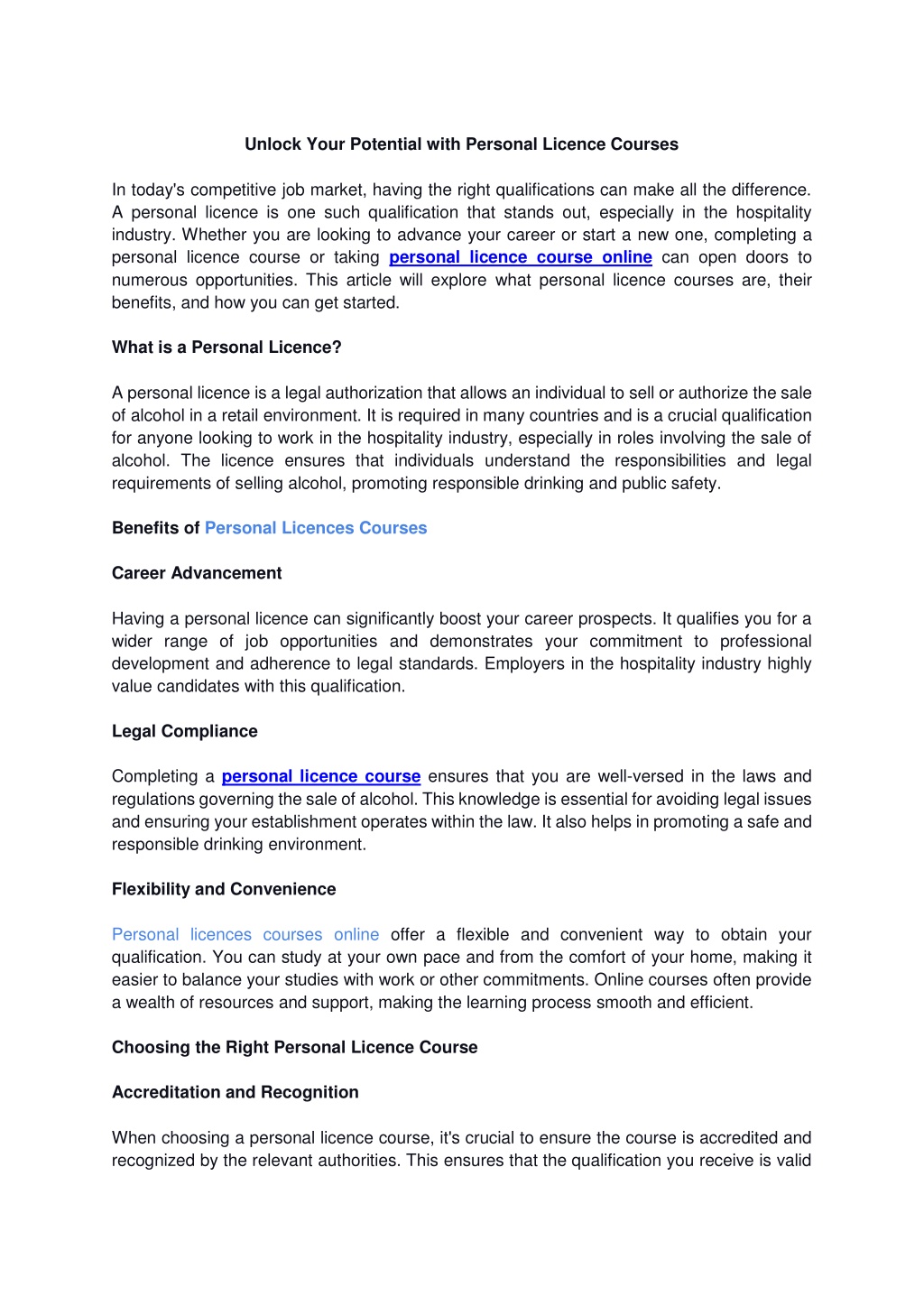 Unlock Your Potential with Personal Licence Courses

In today's competitive job market, having the right qualifications can make all the difference. A personal licence is one such qualification that stands out, especially in the hospitality industry. Whether you are looking to advance your career or start a new one, completing a personal licence course or taking personal licence course online can open doors to numerous opportunities. This article will explore what personal licence courses are, their benefits, and how you can get started.

What is a Personal Licence?

A personal licence is a legal authorization that allows an individual to sell or authorize the sale of alcohol in a retail environment. It is required in many countries and is a crucial qualification for anyone looking to work in the hospitality industry, especially in roles involving the sale of alcohol. The licence ensures that individuals understand the responsibilities and legal requirements of selling alcohol, promoting responsible drinking and public safety.

Benefits of Personal Licences Courses

Career Advancement

Having a personal licence can significantly boost your career prospects. It qualifies you for a wider range of job opportunities and demonstrates your commitment to professional development and adherence to legal standards. Employers in the hospitality industry highly value candidates with this qualification.

Legal Compliance

Completing a personal licence course ensures that you are well-versed in the laws and regulations governing the sale of alcohol. This knowledge is essential for avoiding legal issues and ensuring your establishment operates within the law. It also helps in promoting a safe and responsible drinking environment.

Flexibility and Convenience

Personal licences courses online offer a flexible and convenient way to obtain your qualification. You can study at your own pace and from the comfort of your home, making it easier to balance your studies with work or other commitments. Online courses often provide a wealth of resources and support, making the learning process smooth and efficient.

Choosing the Right Personal Licence Course

Accreditation and Recognition

When choosing a personal licence course, it's crucial to ensure the course is accredited and recognized by the relevant authorities. This ensures that the qualification you receive is valid